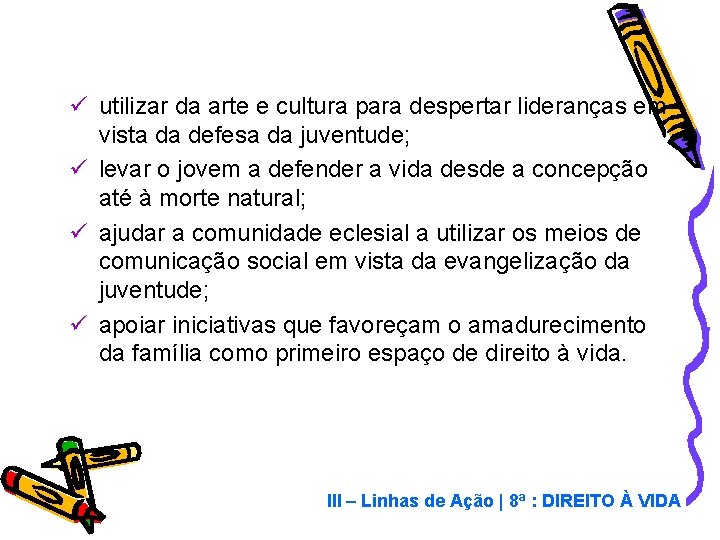 ✓ utilizar da arte e cultura para despertar lideranças em vista da defesa da juventude;

✓ levar o jovem a defender a vida desde a concepção até à morte natural;

✓ ajudar a comunidade eclesial a utilizar os meios de comunicação social em vista da evangelização da juventude;

✓ apoiar iniciativas que favoreçam o amadurecimento da família como primeiro espaço de direito à vida.

III – Linhas de Ação | 8ª : DIREITO À VIDA